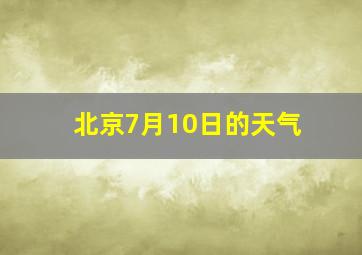 北京7月10日的天气